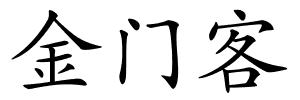 金门客